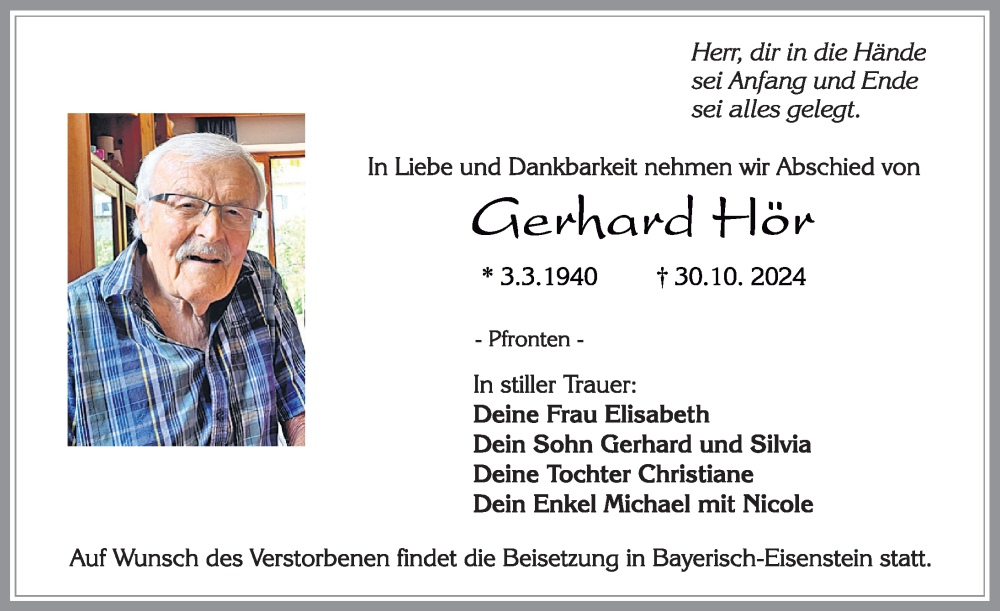 Herr, dir in die Hände
sei Anfang und Ende
sei alles gelegt.

In Liebe und Dankbarkeit nehmen wir Abschied von

Gerhard Hör

* 3.3.1940 † 30.10. 2024

- Pfronten -

In stiller Trauer:
Deine Frau Elisabeth
Dein Sohn Gerhard und Silvia
Deine Tochter Christiane
Dein Enkel Michael mit Nicole

Auf Wunsch des Verstorbenen findet die Beisetzung in Bayerisch-Eisenstein statt.